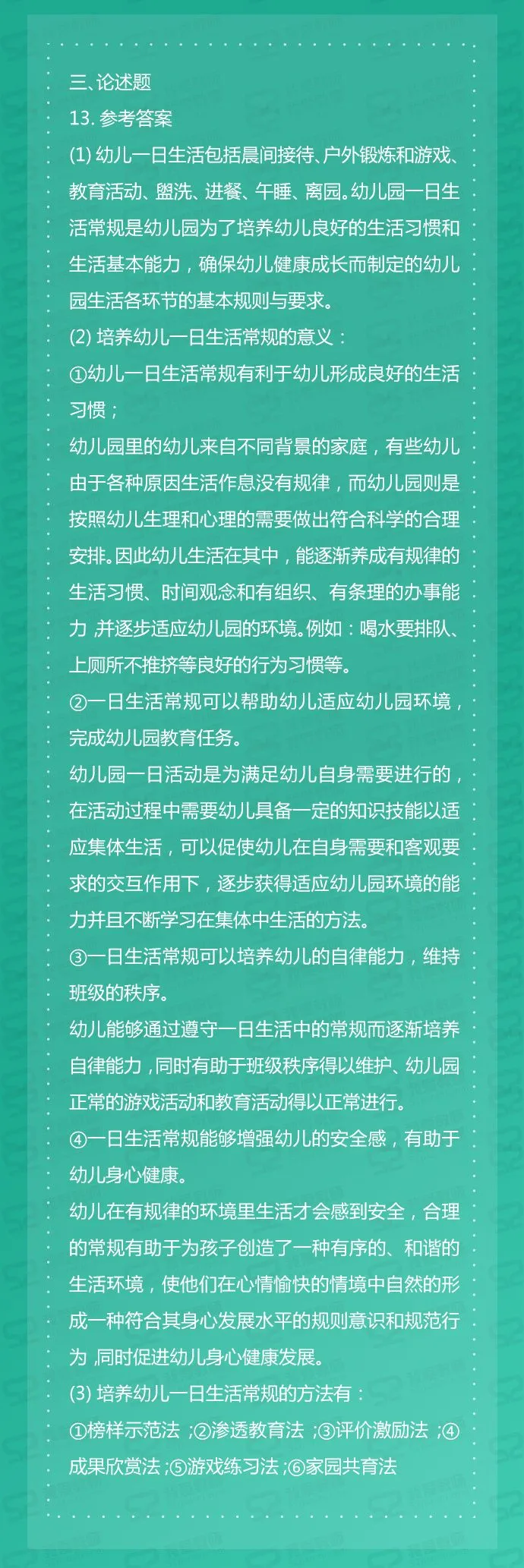 三、论述题

13.参考答案

(1)幼儿一日生活包括晨间接待、户外锻炼和游戏、教育活动、盥洗、进餐、午睡、离园。幼儿园一日生活常规是幼儿园为了培养幼儿良好的生活习惯和生活基本能力，确保幼儿健康成长而制定的幼儿园生活各环节的基本规则与要求。

(2)培养幼儿一日生活常规的意义：

①幼儿一日生活常规有利于幼儿形成良好的生活习惯；

幼儿园里的幼儿来自不同背景的家庭，有些幼儿由于各种原因生活作息没有规律，而幼儿园则是按照幼儿生理和心理的需要做出符合科学的合理安排。因此幼儿生活在其中，能逐渐养成有规律的生活习惯、时间观念和有组织、有条理的办事能力，并逐步适应幼儿园的环境。例如：喝水要排队、上厕所不推挤等良好的行为习惯等。

②一日生活常规可以帮助幼儿适应幼儿园环境，完成幼儿园教育任务。

幼儿园一日活动是为满足幼儿自身需要进行的，在活动过程中需要幼儿具备一定的知识技能以适应集体生活，可以促使幼儿在自身需要和客观要求的交互作用下，逐步获得适应幼儿园环境的能力并且不断学习在集体中生活的方法。

③一日生活常规可以培养幼儿的自律能力，维持班级的秩序。

幼儿能够通过遵守一日生活中的常规而逐渐培养自律能力，同时有助于班级秩序得以维护、幼儿园正常的游戏活动和教育活动得以正常进行。

④一日生活常规能够增强幼儿的安全感，有助于幼儿身心健康。

幼儿在有规律的环境里生活才会感到安全，合理的常规有助于为孩子创造了一种有序的、和谐的生活环境，使他们在心情愉快的情境中自然的形成一种符合其身心发展水平的规则意识和规范行为，同时促进幼儿身心健康发展。

(3)培养幼儿一日生活常规的方法有：

①榜样示范法；②渗透教育法；③评价激励法；④成果欣赏法；⑤游戏练习法；⑥家园共育法